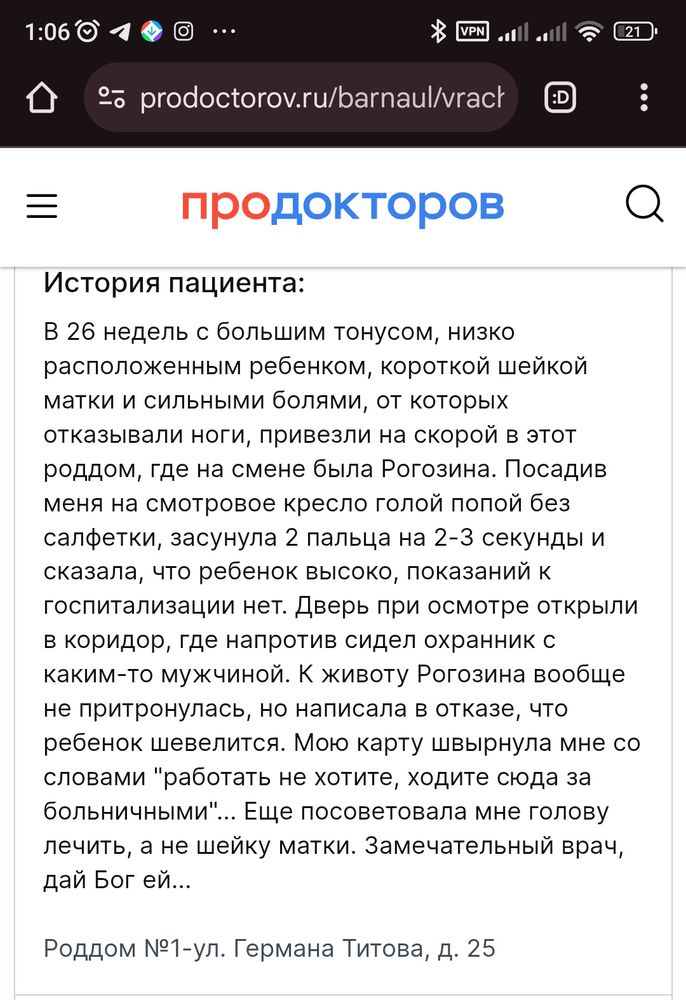 1:06 ··· VPN 21

prodoctorov.ru/barnaul/vrach

:D

продокторов

История пациента:

В 26 недель с большим тонусом, низко расположенным ребенком, короткой шейкой матки и сильными болями, от которых отказывали ноги, привезли на скорой в этот роддом, где на смене была Рогозина. Посадив меня на смотровое кресло голой попой без салфетки, засунула 2 пальца на 2-3 секунды и сказала, что ребенок высоко, показаний к госпитализации нет. Дверь при осмотре открыли в коридор, где напротив сидел охранник с каким-то мужчиной. К животу Рогозина вообще не притронулась, но написала в отказе, что ребенок шевелится. Мою карту швырнула мне со словами "работать не хотите, ходите сюда за больничными"... Еще посоветовала мне голову лечить, а не шейку матки. Замечательный врач, дай Бог ей...

Роддом №1-ул. Германа Титова, д. 25